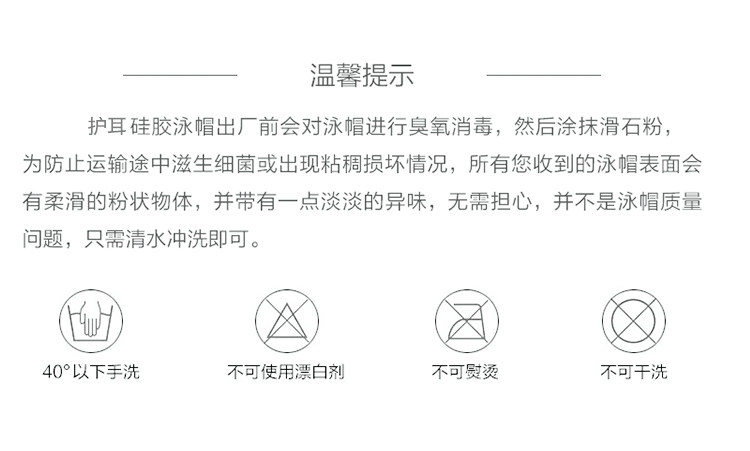 温馨提示

护耳硅胶泳帽出厂前会对泳帽进行臭氧消毒，然后涂抹滑石粉，为防止运输途中滋生细菌或出现粘稠损坏情况，所有您收到的泳帽表面会有柔滑的粉状物体，并带有一点淡淡的异味，无需担心，并不是泳帽质量问题，只需清水冲洗即可。

40°以下手洗

不可使用漂白剂

不可熨烫

不可干洗